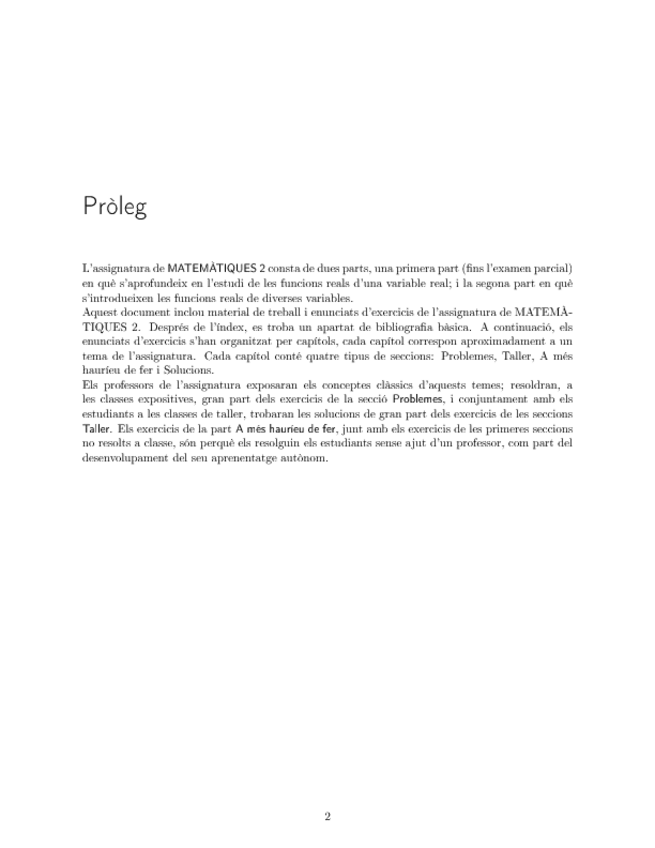 Pròleg

L'assignatura de MATEMÀTIQUES 2 consta de dues parts, una primera part (fins l'examen parcial) en què s'aprofundeix en l'estudi de les funcions reals d'una variable real; i la segona part en què s'introdueixen les funcions reals de diverses variables.
Aquest document inclou material de treball i enunciats d'exercicis de l'assignatura de MATEMÀTIQUES 2. Després de l'índex, es troba un apartat de bibliografia bàsica. A continuació, els enunciats d'exercicis s'han organitzat per capítols, cada capítol correspon aproximadament a un tema de l'assignatura. Cada capítol conté quatre tipus de seccions: Problemes, Taller, A més hauríeu de fer i Solucions.
Els professors de l'assignatura exposaran els conceptes clàssics d'aquests temes; resoldran, a les classes expositives, gran part dels exercicis de la secció Problemes, i conjuntament amb els estudiants a les classes de taller, trobaran les solucions de gran part dels exercicis de les seccions Taller. Els exercicis de la part A més hauríeu de fer, junt amb els exercicis de les primeres seccions no resolts a classe, són perquè els resolguin els estudiants sense ajut d'un professor, com part del desenvolupament del seu aprenentatge autònom.

2